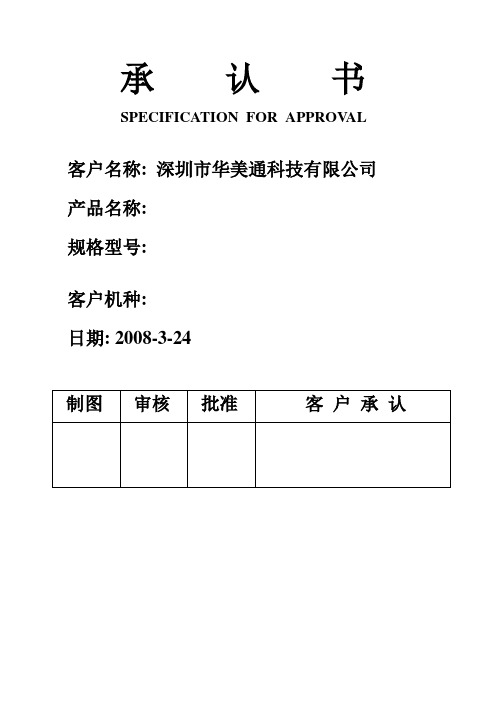 承 认 书

SPECIFICATION FOR APPROVAL

客户名称: 深圳市华美通科技有限公司

产品名称:

规格型号:

客户机种:

日期: 2008-3-24

| 制图 | 审核 | 批准 | 客 户 承 认 |
|---|---|---|---|
| | | | |